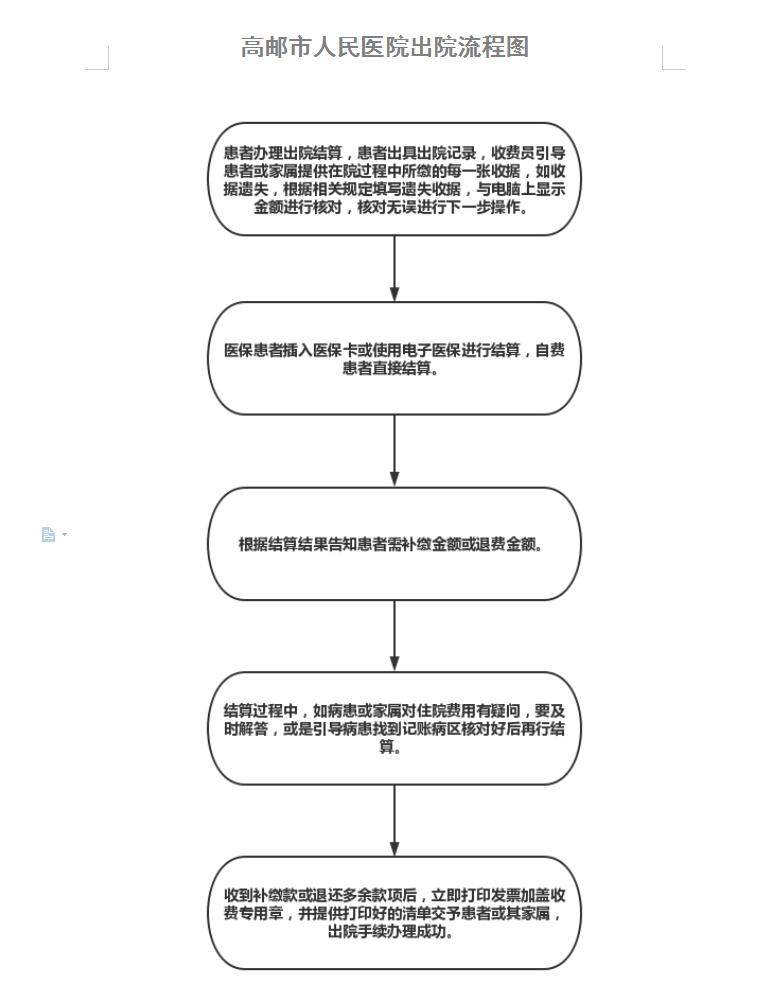 高邮市人民医院出院流程图

患者办理出院结算，患者出具出院记录，收费员引导患者或家属提供在院过程中所缴的每一张收据，如收据遗失，根据相关规定填写遗失收据，与电脑上显示金额进行核对，核对无误进行下一步操作。

医保患者插入医保卡或使用电子医保进行结算，自费患者直接结算。

根据结算结果告知患者需补缴金额或退费金额。

结算过程中，如病患或家属对住院费用有疑问，要及时解答，或是引导病患找到记账病区核对好后再行结算。

收到补缴款或退还多余款项后，立即打印发票加盖收费专用章，并提供打印好的清单交予患者或其家属，出院手续办理成功。